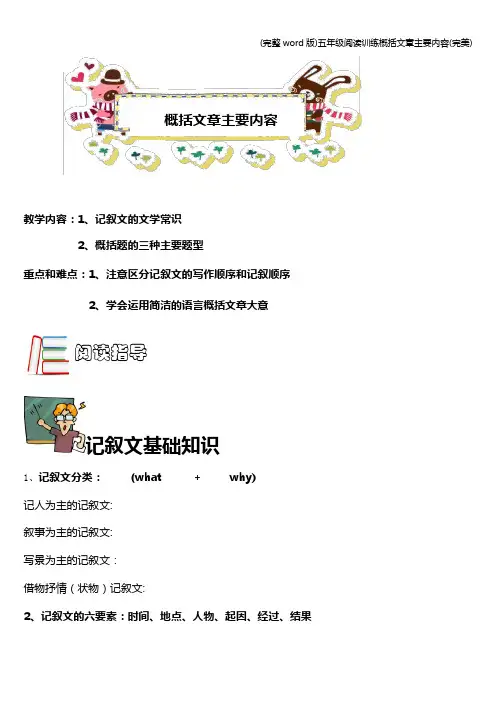 (完整word版)五年级阅读训练概括文章主要内容(完美)

概括文章主要内容

教学内容：1、记叙文的文学常识

2、概括题的三种主要题型

重点和难点：1、注意区分记叙文的写作顺序和记叙顺序

2、学会运用简洁的语言概括文章大意

阅读指导

记叙文基础知识

1、记叙文分类： (what + why)

记人为主的记叙文:

叙事为主的记叙文:

写景为主的记叙文：

借物抒情（状物）记叙文:

2、记叙文的六要素：时间、地点、人物、起因、经过、结果